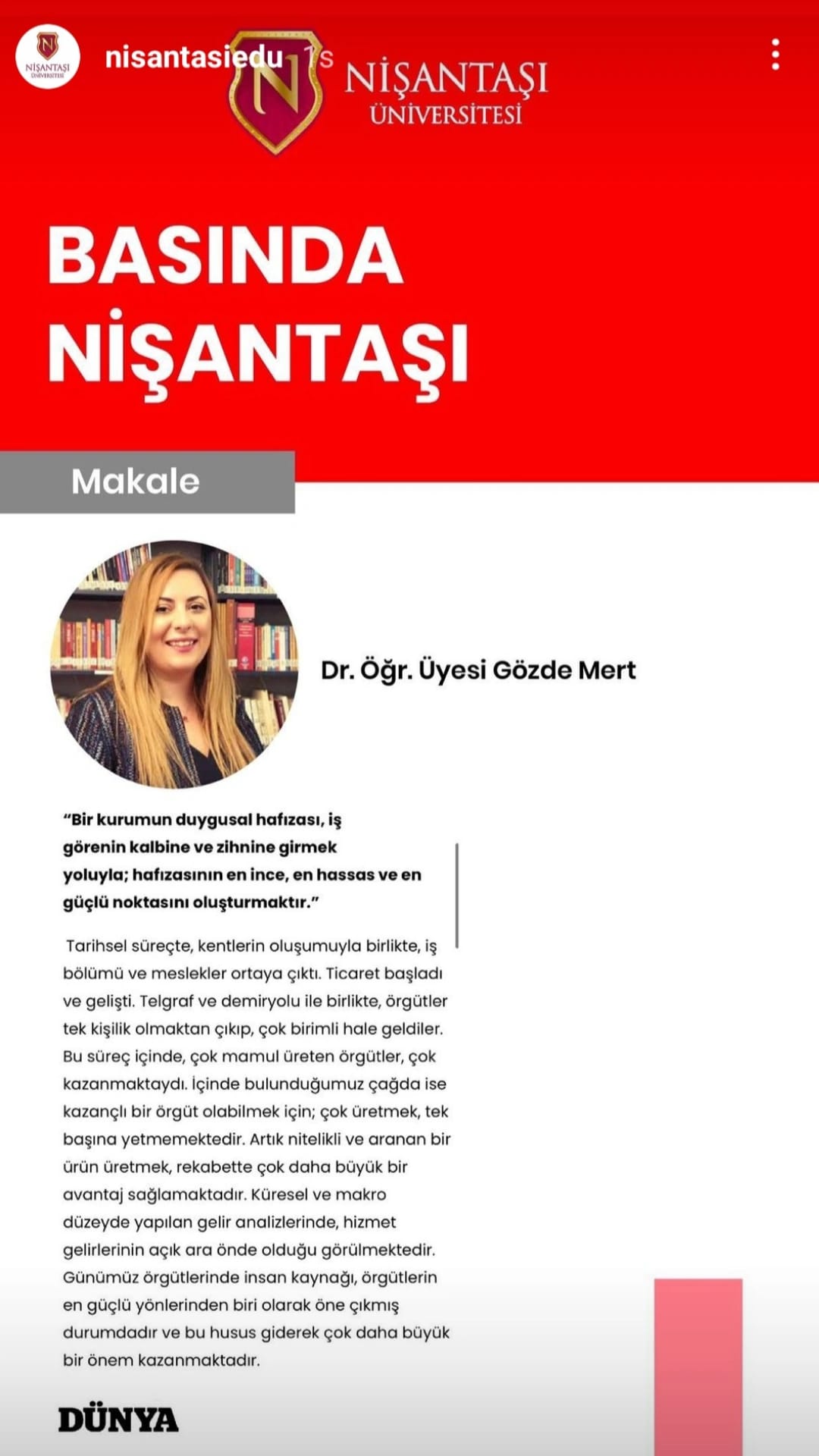 NİŞANTAŞI ÜNİVERSİTESİ

nisantasiedu 1s

N

NİŞANTAŞI ÜNİVERSİTESİ

BASINDA NİŞANTAŞI

Makale

Dr. Öğr. Üyesi Gözde Mert

"Bir kurumun duygusal hafızası, iş görenin kalbine ve zihnine girmek yoluyla; hafızasının en ince, en hassas ve en güçlü noktasını oluşturmaktır."

Tarihsel süreçte, kentlerin oluşumuyla birlikte, iş bölümü ve meslekler ortaya çıktı. Ticaret başladı ve gelişti. Telgraf ve demiryolu ile birlikte, örgütler tek kişilik olmaktan çıkıp, çok birimli hale geldiler. Bu süreç içinde, çok mamul üreten örgütler, çok kazanmaktaydı. İçinde bulunduğumuz çağda ise kazançlı bir örgüt olabilmek için; çok üretmek, tek başına yetmemektedir. Artık nitelikli ve aranan bir ürün üretmek, rekabette çok daha büyük bir avantaj sağlamaktadır. Küresel ve makro düzeyde yapılan gelir analizlerinde, hizmet gelirlerinin açık ara önde olduğu görülmektedir. Günümüz örgütlerinde insan kaynağı, örgütlerin en güçlü yönlerinden biri olarak öne çıkmış durumdadır ve bu husus giderek çok daha büyük bir önem kazanmaktadır.

DÜNYA